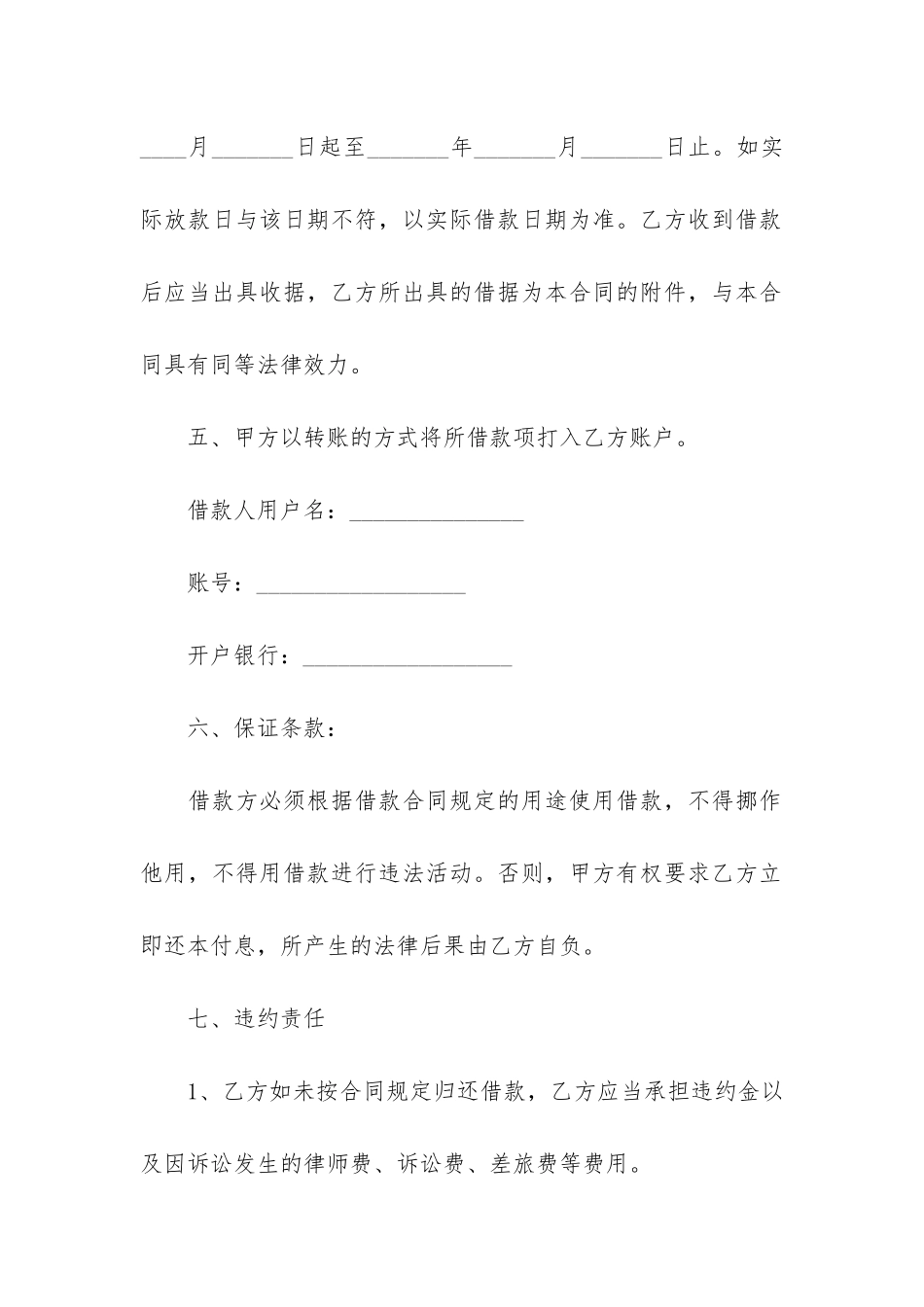 ____月_______日起至_______年_______月_______日止。如实际放款日与该日期不符，以实际借款日期为准。乙方收到借款后应当出具收据，乙方所出具的借据为本合同的附件，与本合同具有同等法律效力。

五、甲方以转账的方式将所借款项打入乙方账户。

借款人用户名：_______________

账号：__________________

开户银行：__________________

六、保证条款：

借款方必须根据借款合同规定的用途使用借款，不得挪作他用，不得用借款进行违法活动。否则，甲方有权要求乙方立即还本付息，所产生的法律后果由乙方自负。

七、违约责任

1、乙方如未按合同规定归还借款，乙方应当承担违约金以及因诉讼发生的律师费、诉讼费、差旅费等费用。